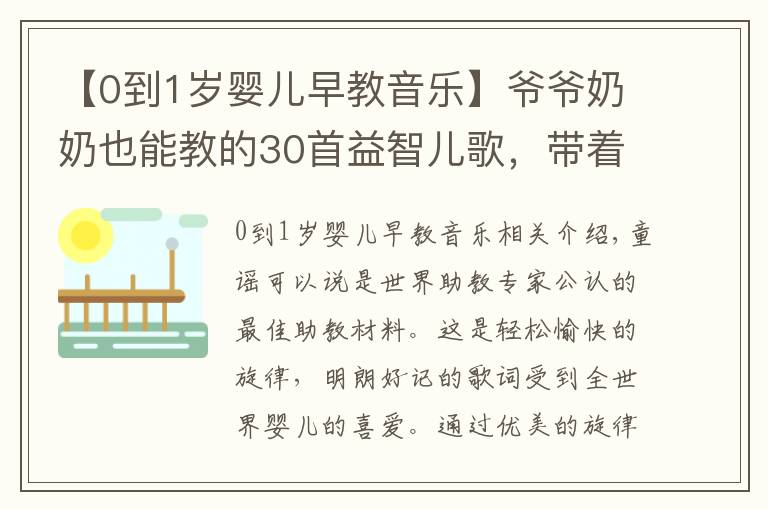 【0到1岁婴儿早教音乐】爷爷奶奶也能教的30首益智儿歌，带着

0到1岁婴儿早教音乐相关介绍，童谣可以说是世界助教专家公认的最佳助教材料。这是轻松愉快的旋律，明朗好记的歌词受到全世界婴儿的喜爱。通过优美的旋律